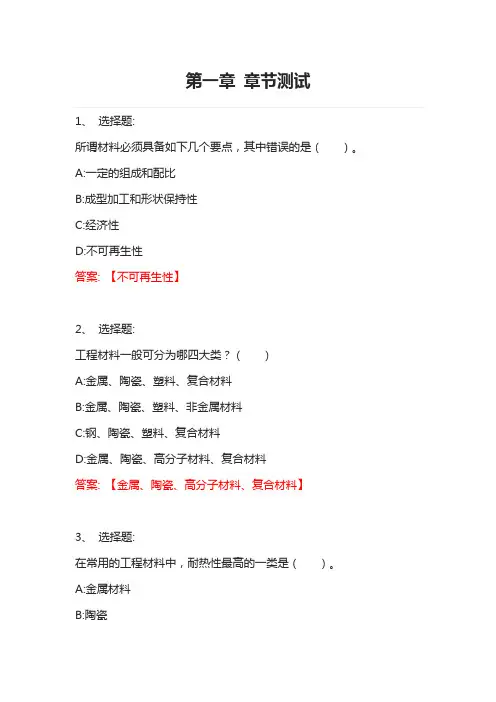 第一章 章节测试

1、 选择题:

所谓材料必须具备如下几个要点，其中错误的是（　　）。

A:一定的组成和配比

B:成型加工和形状保持性

C:经济性

D:不可再生性

答案: 【不可再生性】

2、 选择题:

工程材料一般可分为哪四大类？（　　）

A:金属、陶瓷、塑料、复合材料

B:金属、陶瓷、塑料、非金属材料

C:钢、陶瓷、塑料、复合材料

D:金属、陶瓷、高分子材料、复合材料

答案: 【金属、陶瓷、高分子材料、复合材料】

3、 选择题:

在常用的工程材料中，耐热性最高的一类是（　　）。

A:金属材料

B:陶瓷